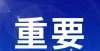 重要